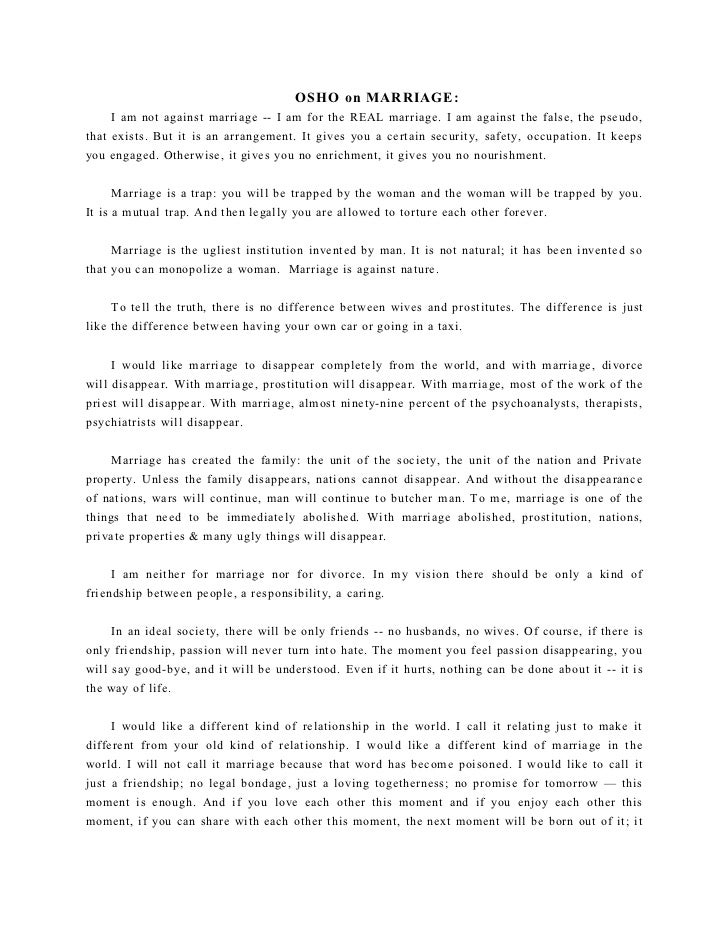 OSHO on MARRIAGE:

I am not against marriage -- I am for the REAL marriage. I am against the false, the pseudo, that exists. But it is an arrangement. It gives you a certain security, safety, occupation. It keeps you engaged. Otherwise, it gives you no enrichment, it gives you no nourishment.

Marriage is a trap: you will be trapped by the woman and the woman will be trapped by you. It is a mutual trap. And then legally you are allowed to torture each other forever.

Marriage is the ugliest institution invented by man. It is not natural; it has been invented so that you can monopolize a woman. Marriage is against nature.

To tell the truth, there is no difference between wives and prostitutes. The difference is just like the difference between having your own car or going in a taxi.

I would like marriage to disappear completely from the world, and with marriage, divorce will disappear. With marriage, prostitution will disappear. With marriage, most of the work of the priest will disappear. With marriage, almost ninety-nine percent of the psychoanalysts, therapists, psychiatrists will disappear.

Marriage has created the family: the unit of the society, the unit of the nation and Private property. Unless the family disappears, nations cannot disappear. And without the disappearance of nations, wars will continue, man will continue to butcher man. To me, marriage is one of the things that need to be immediately abolished. With marriage abolished, prostitution, nations, private properties & many ugly things will disappear.

I am neither for marriage nor for divorce. In my vision there should be only a kind of friendship between people, a responsibility, a caring.

In an ideal society, there will be only friends -- no husbands, no wives. Of course, if there is only friendship, passion will never turn into hate. The moment you feel passion disappearing, you will say good-bye, and it will be understood. Even if it hurts, nothing can be done about it -- it is the way of life.

I would like a different kind of relationship in the world. I call it relating just to make it different from your old kind of relationship. I would like a different kind of marriage in the world. I will not call it marriage because that word has become poisoned. I would like to call it just a friendship; no legal bondage, just a loving togetherness; no promise for tomorrow — this moment is enough. And if you love each other this moment and if you enjoy each other this moment, if you can share with each other this moment, the next moment will be born out of it; it